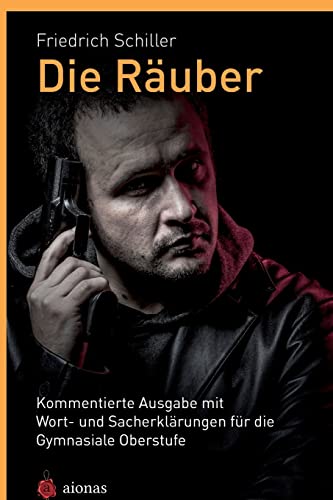 Friedrich Schiller
Die Räuber

Kommentierte Ausgabe mit Wort- und Sacherklärungen für die Gymnasiale Oberstufe

a aionas